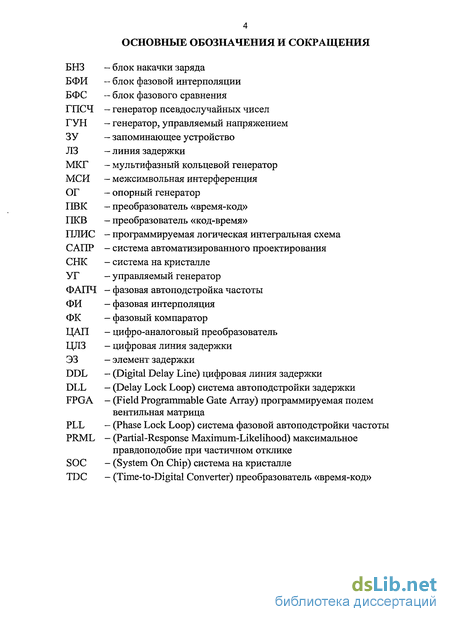 4

ОСНОВНЫЕ ОБОЗНАЧЕНИЯ И СОКРАЩЕНИЯ

БНЗ – блок накачки заряда
БФИ – блок фазовой интерполяции
БФС – блок фазового сравнения
ГПСЧ – генератор псевдослучайных чисел
ГУН – генератор, управляемый напряжением
ЗУ – запоминающее устройство
ЛЗ – линия задержки
МКГ – мультифазный кольцевой генератор
МСИ – межсимвольная интерференция
ОГ – опорный генератор
ПВК – преобразователь «время-код»
ПКВ – преобразователь «код-время»
ПЛИС – программируемая логическая интегральная схема
САПР – система автоматизированного проектирования
СНК – система на кристалле
УГ – управляемый генератор
ФАПЧ – фазовая автоподстройка частоты
ФИ – фазовая интерполяция
ФК – фазовый компаратор
ЦАП – цифро-аналоговый преобразователь
ЦЛЗ – цифровая линия задержки
ЭЗ – элемент задержки
DDL – (Digital Delay Line) цифровая линия задержки
DLL – (Delay Lock Loop) система автоподстройки задержки
FPGA – (Field Programmable Gate Array) программируемая полем вентильная матрица
PLL – (Phase Lock Loop) система фазовой автоподстройки частоты
PRML – (Partial-Response Maximum-Likelihood) максимальное правдоподобие при частичном отклике
SOC – (System On Chip) система на кристалле
TDC – (Time-to-Digital Converter) преобразователь «время-код»

dsLib.net
библиотека диссертаций